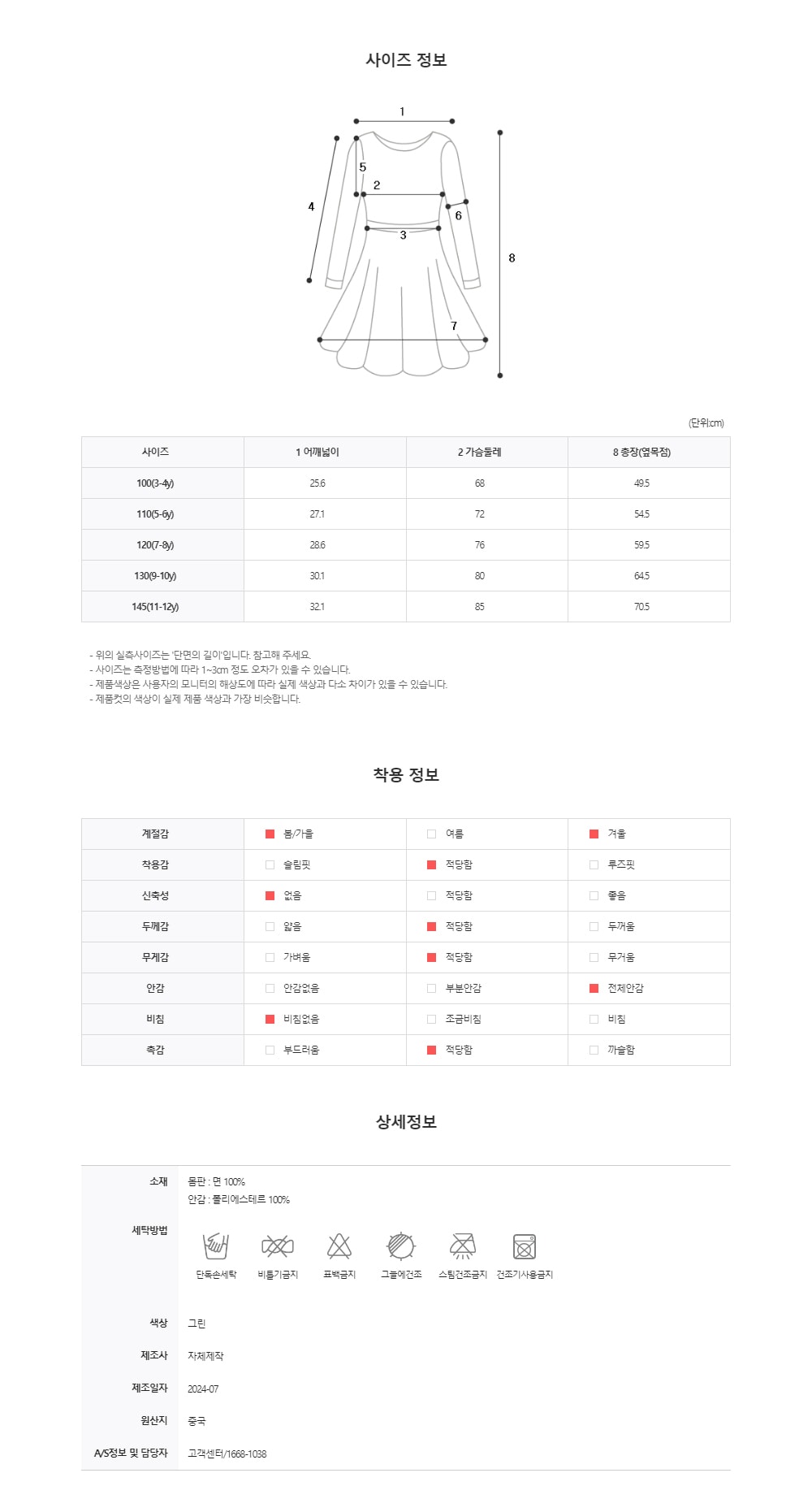 사이즈 정보

1
5
2
4
6
3
8
7

(단위:cm)

| 사이즈 | 1 어깨넓이 | 2 가슴둘레 | 8 총장(옆목점) |
|---|---|---|---|
| 100(3-4y) | 25.6 | 68 | 49.5 |
| 110(5-6y) | 27.1 | 72 | 54.5 |
| 120(7-8y) | 28.6 | 76 | 59.5 |
| 130(9-10y) | 30.1 | 80 | 64.5 |
| 145(11-12y) | 32.1 | 85 | 70.5 |

- 위의 실측사이즈는 '단면의 길이'입니다. 참고해 주세요.
- 사이즈는 측정방법에 따라 1~3cm 정도 오차가 있을 수 있습니다.
- 제품색상은 사용자의 모니터의 해상도에 따라 실제 색상과 다소 차이가 있을 수 있습니다.
- 제품컷의 색상이 실제 제품 색상과 가장 비슷합니다.

착용 정보

| 계절감 | 봄/가을 | 여름 | 겨울 |
|---|---|---|---|
| 착용감 | 슬림핏 | 적당함 | 루즈핏 |
| 신축성 | 없음 | 적당함 | 좋음 |
| 두께감 | 얇음 | 적당함 | 두꺼움 |
| 무게감 | 가벼움 | 적당함 | 무거움 |
| 안감 | 안감없음 | 부분안감 | 전체안감 |
| 비침 | 비침없음 | 조금비침 | 비침 |
| 촉감 | 부드러움 | 적당함 | 까슬함 |

상세정보

소재
몸판 : 면 100%
안감 : 폴리에스테르 100%

세탁방법
단독손세탁 비틀기금지 표백금지 그늘에건조 스팀건조금지 건조기사용금지

색상
그린

제조사
자체제작

제조일자
2024-07

원산지
중국

A/S정보 및 담당자
고객센터/1668-1038